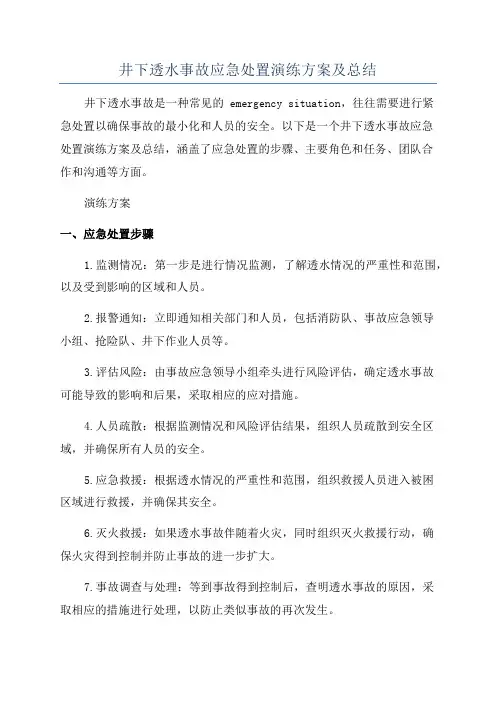 井下透水事故应急处置演练方案及总结

井下透水事故是一种常见的 emergency situation，往往需要进行紧急处置以确保事故的最小化和人员的安全。以下是一个井下透水事故应急处置演练方案及总结，涵盖了应急处置的步骤、主要角色和任务、团队合作和沟通等方面。

演练方案

一、应急处置步骤

1.监测情况：第一步是进行情况监测，了解透水情况的严重性和范围，以及受到影响的区域和人员。

2.报警通知：立即通知相关部门和人员，包括消防队、事故应急领导小组、抢险队、井下作业人员等。

3.评估风险：由事故应急领导小组牵头进行风险评估，确定透水事故可能导致的影响和后果，采取相应的应对措施。

4.人员疏散：根据监测情况和风险评估结果，组织人员疏散到安全区域，并确保所有人员的安全。

5.应急救援：根据透水情况的严重性和范围，组织救援人员进入被困区域进行救援，并确保其安全。

6.灭火救援：如果透水事故伴随着火灾，同时组织灭火救援行动，确保火灾得到控制并防止事故的进一步扩大。

7.事故调查与处理：等到事故得到控制后，查明透水事故的原因，采取相应的措施进行处理，以防止类似事故的再次发生。